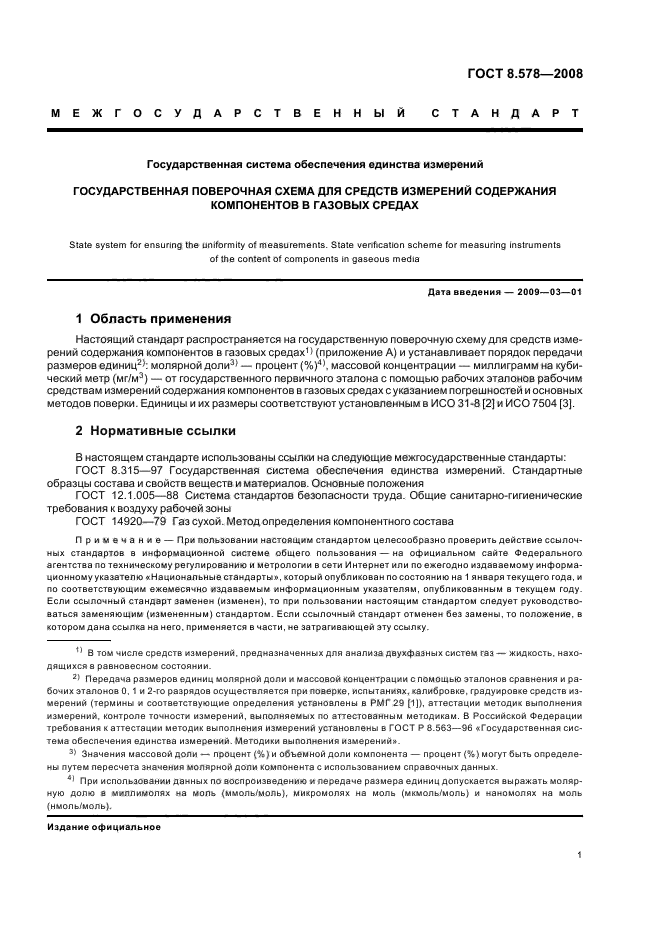 ГОСТ 8.578—2008

МЕЖГОСУДАРСТВЕННЫЙ СТАНДАРТ

Государственная система обеспечения единства измерений

ГОСУДАРСТВЕННАЯ ПОВЕРОЧНАЯ СХЕМА ДЛЯ СРЕДСТВ ИЗМЕРЕНИЙ СОДЕРЖАНИЯ КОМПОНЕНТОВ В ГАЗОВЫХ СРЕДАХ

State system for ensuring the uniformity of measurements. State verification scheme for measuring instruments of the content of components in gaseous media

Дата введения — 2009—03—01

1 Область применения

Настоящий стандарт распространяется на государственную поверочную схему для средств измерений содержания компонентов в газовых средах$^{1)}$ (приложение А) и устанавливает порядок передачи размеров единиц$^{2)}$: молярной доли$^{3)}$ — процент (%)$^{4)}$, массовой концентрации — миллиграмм на кубический метр (мг/м$^3$) — от государственного первичного эталона с помощью рабочих эталонов рабочим средствам измерений содержания компонентов в газовых средах с указанием погрешностей и основных методов поверки. Единицы и их размеры соответствуют установленным в ИСО 31-8 [2] и ИСО 7504 [3].

2 Нормативные ссылки

В настоящем стандарте использованы ссылки на следующие межгосударственные стандарты:
ГОСТ 8.315—97 Государственная система обеспечения единства измерений. Стандартные образцы состава и свойств веществ и материалов. Основные положения
ГОСТ 12.1.005—88 Система стандартов безопасности труда. Общие санитарно-гигиенические требования к воздуху рабочей зоны
ГОСТ 14920—79 Газ сухой. Метод определения компонентного состава

Примечание — При пользовании настоящим стандартом целесообразно проверить действие ссылочных стандартов в информационной системе общего пользования — на официальном сайте Федерального агентства по техническому регулированию и метрологии в сети Интернет или по ежегодно издаваемому информационному указателю «Национальные стандарты», который опубликован по состоянию на 1 января текущего года, и по соответствующим ежемесячно издаваемым информационным указателям, опубликованным в текущем году. Если ссылочный стандарт заменен (изменен), то при пользовании настоящим стандартом следует руководствоваться заменяющим (измененным) стандартом. Если ссылочный стандарт отменен без замены, то положение, в котором дана ссылка на него, применяется в части, не затрагивающей эту ссылку.

$^{1)}$ В том числе средств измерений, предназначенных для анализа двухфазных систем газ — жидкость, находящихся в равновесном состоянии.
$^{2)}$ Передача размеров единиц молярной доли и массовой концентрации с помощью эталонов сравнения и рабочих эталонов 0, 1 и 2-го разрядов осуществляется при поверке, испытаниях, калибровке, градуировке средств измерений (термины и соответствующие определения установлены в РМГ 29 [1]), аттестации методик выполнения измерений, контроле точности измерений, выполняемых по аттестованным методикам. В Российской Федерации требования к аттестации методик выполнения измерений установлены в ГОСТ Р 8.563—96 «Государственная система обеспечения единства измерений. Методики выполнения измерений».
$^{3)}$ Значения массовой доли — процент (%) и объемной доли компонента — процент (%) могут быть определены путем пересчета значения молярной доли компонента с использованием справочных данных.
$^{4)}$ При использовании данных по воспроизведению и передаче размера единиц допускается выражать молярную долю в миллимолях на моль (ммоль/моль), микромолях на моль (мкмоль/моль) и наномолях на моль (нмоль/моль).

Издание официальное

1